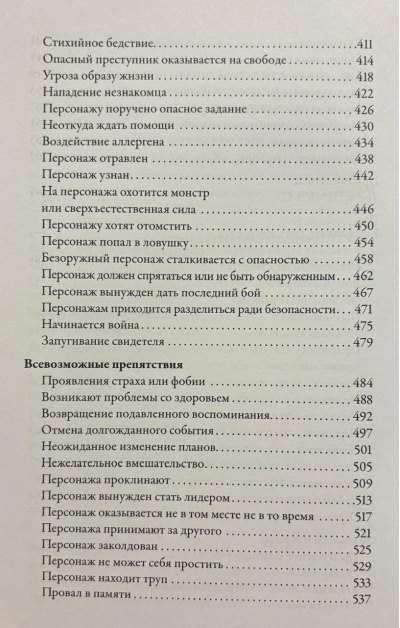 Стихийное бедствие 411
Опасный преступник оказывается на свободе 414
Угроза образу жизни 418
Нападение незнакомца 422
Персонажу поручено опасное задание 426
Неоткуда ждать помощи 430
Воздействие аллергена 434
Персонаж отравлен 438
Персонаж узнан 442
На персонажа охотится монстр или сверхъестественная сила 446
Персонажу хотят отомстить 450
Персонаж попал в ловушку 454
Безоружный персонаж сталкивается с опасностью 458
Персонаж должен спрятаться или не быть обнаруженным 462
Персонаж вынужден дать последний бой 467
Персонажам приходится разделиться ради безопасности 471
Начинается война 475
Запугивание свидетеля 479

Всевозможные препятствия
Проявления страха или фобии 484
Возникают проблемы со здоровьем 488
Возвращение подавленного воспоминания 492
Отмена долгожданного события 497
Неожиданное изменение планов 501
Нежелательное вмешательство 505
Персонажа проклинают 509
Персонаж вынужден стать лидером 513
Персонаж оказывается не в том месте не в то время 517
Персонажа принимают за другого 521
Персонаж заколдован 525
Персонаж не может себя простить 529
Персонаж находит труп 533
Провал в памяти 537